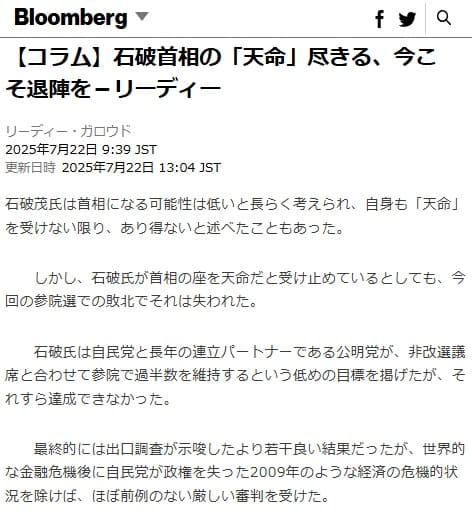 Bloomberg

【コラム】石破首相の「天命」尽きる、今こそ退陣を－リーディー

リーディー・ガロウド
2025年7月22日 9:39 JST
更新日時 2025年7月22日 13:04 JST

石破茂氏は首相になる可能性は低いと長らく考えられ、自身も「天命」を受けない限り、あり得ないと述べたこともあった。

しかし、石破氏が首相の座を天命だと受け止めているとしても、今回の参院選での敗北でそれは失われた。

石破氏は自民党と長年の連立パートナーである公明党が、非改選議席と合わせて参院で過半数を維持するという低めの目標を掲げたが、それすら達成できなかった。

最終的には出口調査が示唆したより若干良い結果だったが、世界的な金融危機後に自民党が政権を失った2009年のような経済の危機的状況を除けば、ほぼ前例のない厳しい審判を受けた。